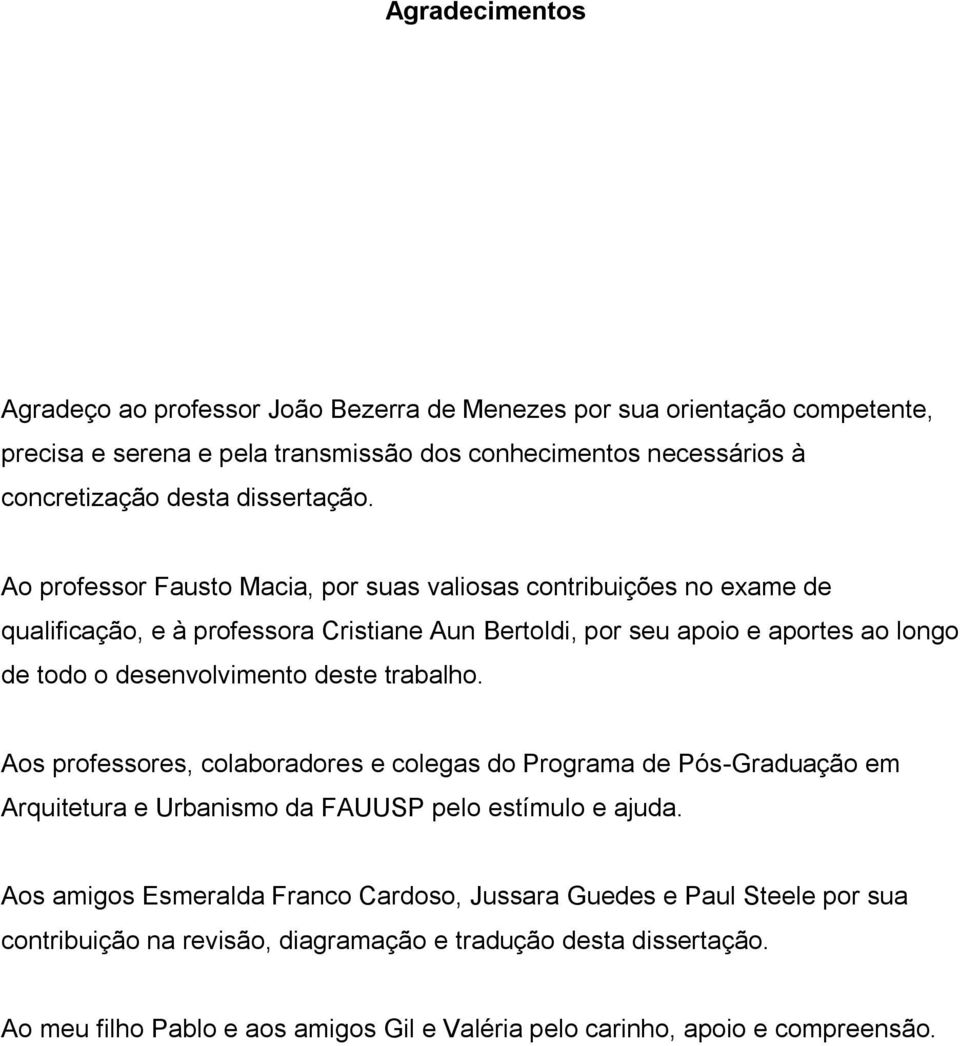 Agradecimentos

Agradeço ao professor João Bezerra de Menezes por sua orientação competente, precisa e serena e pela transmissão dos conhecimentos necessários à concretização desta dissertação.

Ao professor Fausto Macia, por suas valiosas contribuições no exame de qualificação, e à professora Cristiane Aun Bertoldi, por seu apoio e aportes ao longo de todo o desenvolvimento deste trabalho.

Aos professores, colaboradores e colegas do Programa de Pós-Graduação em Arquitetura e Urbanismo da FAUUSP pelo estímulo e ajuda.

Aos amigos Esmeralda Franco Cardoso, Jussara Guedes e Paul Steele por sua contribuição na revisão, diagramação e tradução desta dissertação.

Ao meu filho Pablo e aos amigos Gil e Valéria pelo carinho, apoio e compreensão.